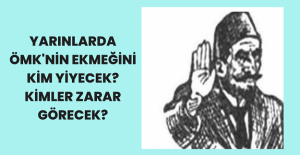 YARINLARDA ÖMK'NİN EKMEĞİNİ KİM YİYECEK? KİMLER ZARAR GÖRECEK?